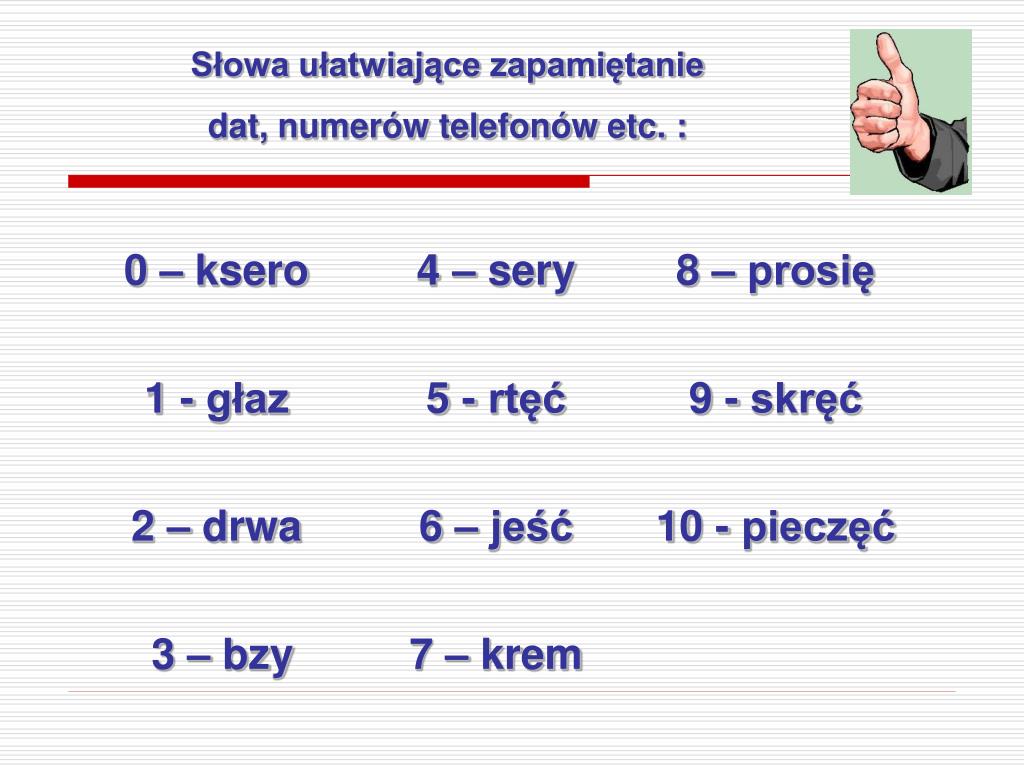 Słowa ułatwiające zapamiętanie
dat, numerów telefonów etc. :

0 – ksero
1 - głaz
2 – drwa
3 – bzy

4 – sery
5 - rtęć
6 – jeść
7 – krem

8 – prosię
9 - skręć
10 - pieczęć